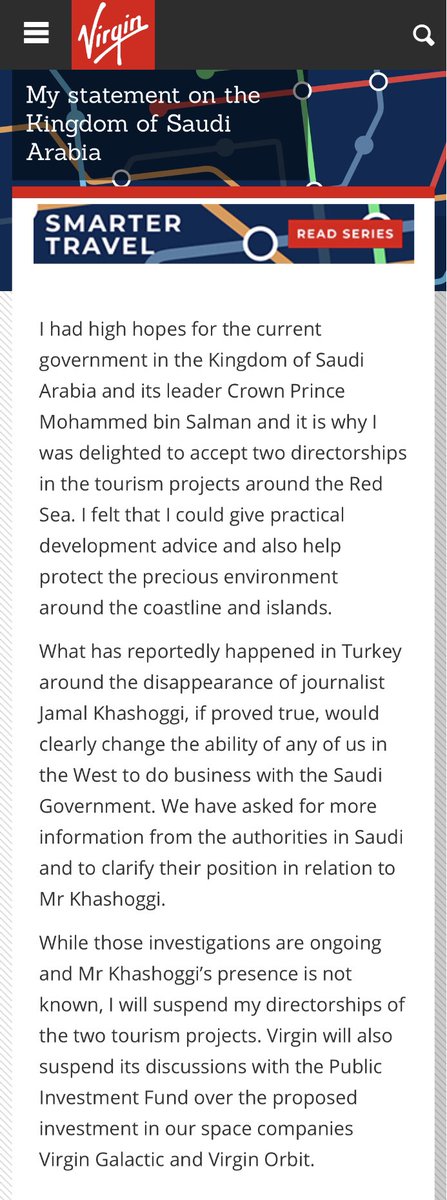 Virgin

My statement on the Kingdom of Saudi Arabia

SMARTER TRAVEL

READ SERIES

I had high hopes for the current government in the Kingdom of Saudi Arabia and its leader Crown Prince Mohammed bin Salman and it is why I was delighted to accept two directorships in the tourism projects around the Red Sea. I felt that I could give practical development advice and also help protect the precious environment around the coastline and islands.

What has reportedly happened in Turkey around the disappearance of journalist Jamal Khashoggi, if proved true, would clearly change the ability of any of us in the West to do business with the Saudi Government. We have asked for more information from the authorities in Saudi and to clarify their position in relation to Mr Khashoggi.

While those investigations are ongoing and Mr Khashoggi's presence is not known, I will suspend my directorships of the two tourism projects. Virgin will also suspend its discussions with the Public Investment Fund over the proposed investment in our space companies Virgin Galactic and Virgin Orbit.